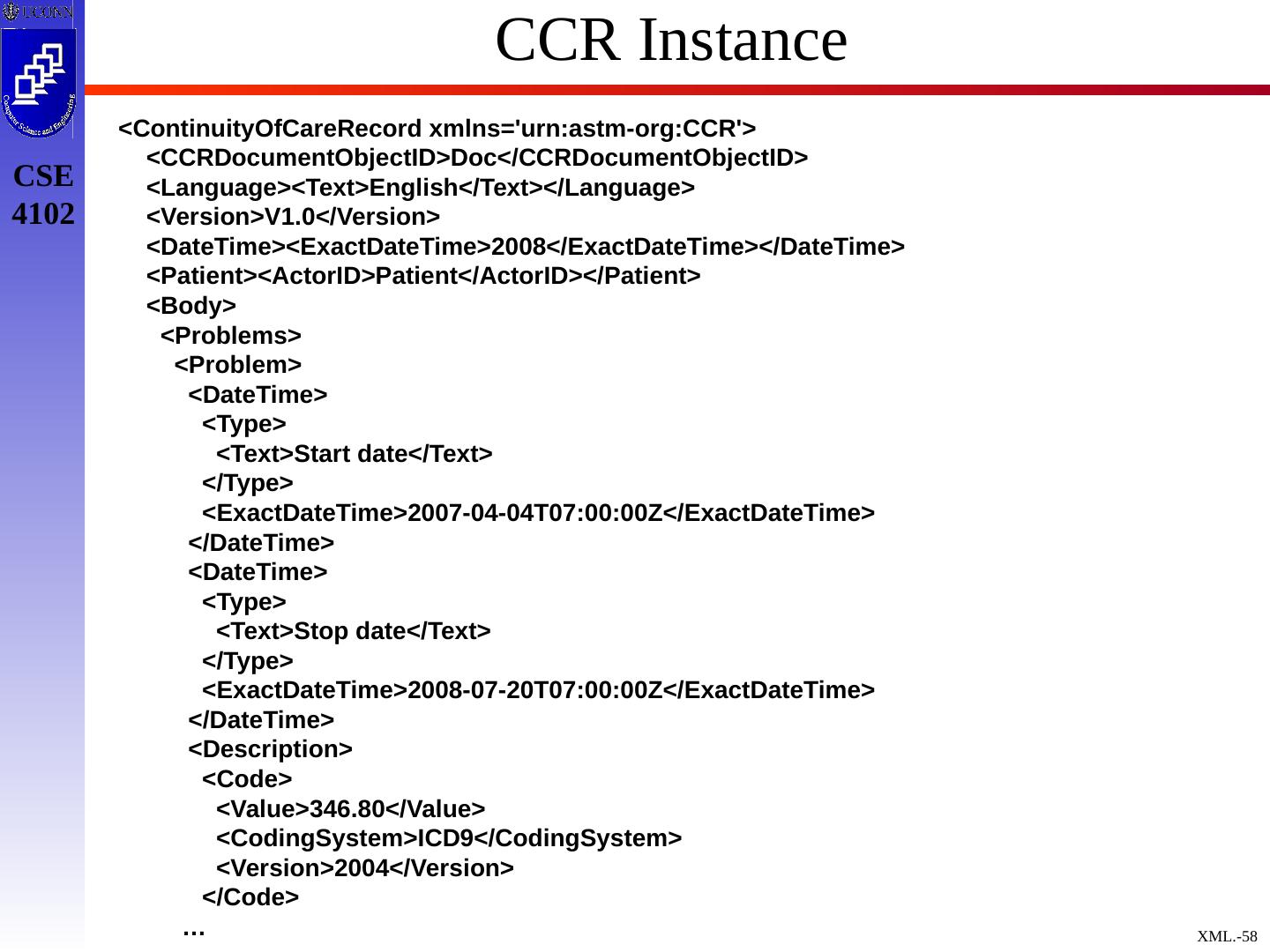 UCONN

Computer Science and Engineering

CSE 4102

CCR Instance

<ContinuityOfCareRecord xmlns='urn:astm-org:CCR'>
<CCRDocumentObjectID>Doc</CCRDocumentObjectID>
<Language><Text>English</Text></Language>
<Version>V1.0</Version>
<DateTime><ExactDateTime>2008</ExactDateTime></DateTime>
<Patient><ActorID>Patient</ActorID></Patient>
<Body>
<Problems>
<Problem>
<DateTime>
<Type>
<Text>Start date</Text>
</Type>
<ExactDateTime>2007-04-04T07:00:00Z</ExactDateTime>
</DateTime>
<DateTime>
<Type>
<Text>Stop date</Text>
</Type>
<ExactDateTime>2008-07-20T07:00:00Z</ExactDateTime>
</DateTime>
<Description>
<Code>
<Value>346.80</Value>
<CodingSystem>ICD9</CodingSystem>
<Version>2004</Version>
</Code>
…

XML.-58